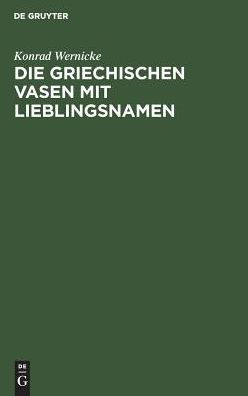 DE GRUYTER

Konrad Wernicke

DIE GRIECHISCHEN VASEN MIT LIEBLINGSNAMEN

DE
G